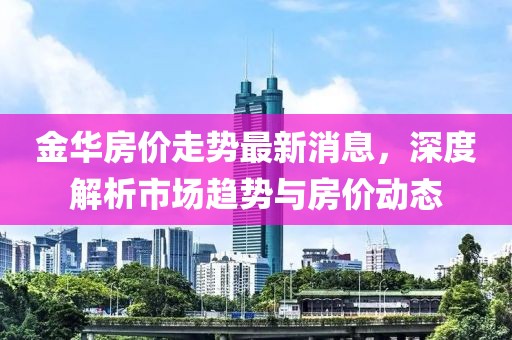 金华房价走势最新消息，深度解析市场趋势与房价动态